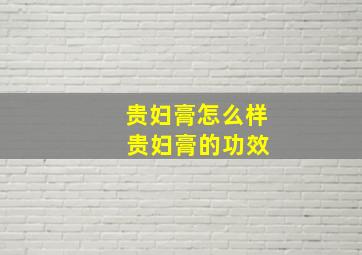 贵妇膏怎么样
贵妇膏的功效